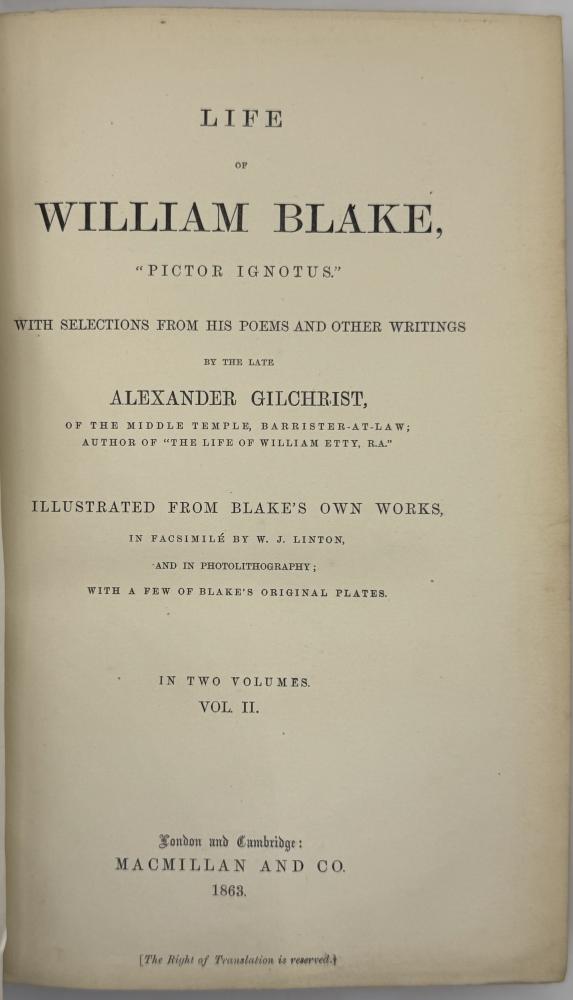 LIFE

OF

WILLIAM BLAKE,

"PICTOR IGNOTUS."

WITH SELECTIONS FROM HIS POEMS AND OTHER WRITINGS

BY THE LATE

ALEXANDER GILCHRIST,

OF THE MIDDLE TEMPLE, BARRISTER-AT-LAW;
AUTHOR OF "THE LIFE OF WILLIAM ETTY, R.A."

ILLUSTRATED FROM BLAKE'S OWN WORKS,

IN FACSIMILÉ BY W. J. LINTON,

AND IN PHOTOLITHOGRAPHY;

WITH A FEW OF BLAKE'S ORIGINAL PLATES.

IN TWO VOLUMES.
VOL. II.

London and Cambridge:
MACMILLAN AND CO.
1863.

[The Right of Translation is reserved.]